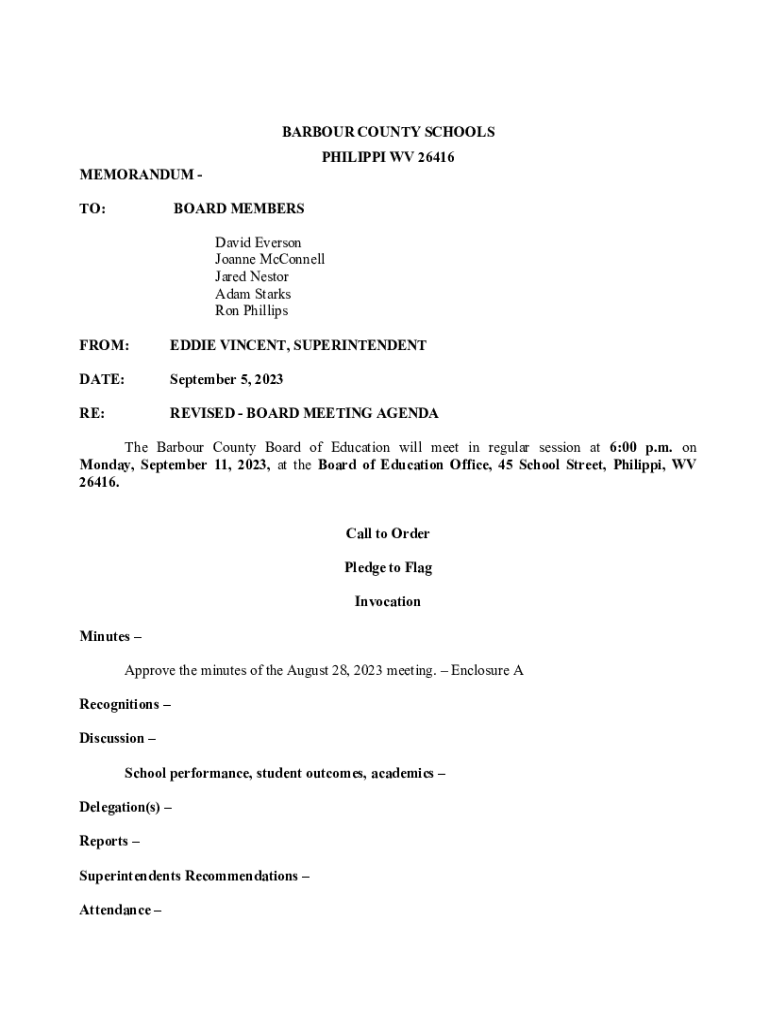 BARBOUR COUNTY SCHOOLS
PHILIPPI WV 26416

MEMORANDUM -

TO: BOARD MEMBERS

David Everson
Joanne McConnell
Jared Nestor
Adam Starks
Ron Phillips

FROM: EDDIE VINCENT, SUPERINTENDENT

DATE: September 5, 2023

RE: REVISED - BOARD MEETING AGENDA

The Barbour County Board of Education will meet in regular session at 6:00 p.m. on Monday, September 11, 2023, at the Board of Education Office, 45 School Street, Philippi, WV 26416.

Call to Order

Pledge to Flag

Invocation

Minutes –

Approve the minutes of the August 28, 2023 meeting. – Enclosure A

Recognitions –

Discussion –

School performance, student outcomes, academics –

Delegation(s) –

Reports –

Superintendents Recommendations –

Attendance –